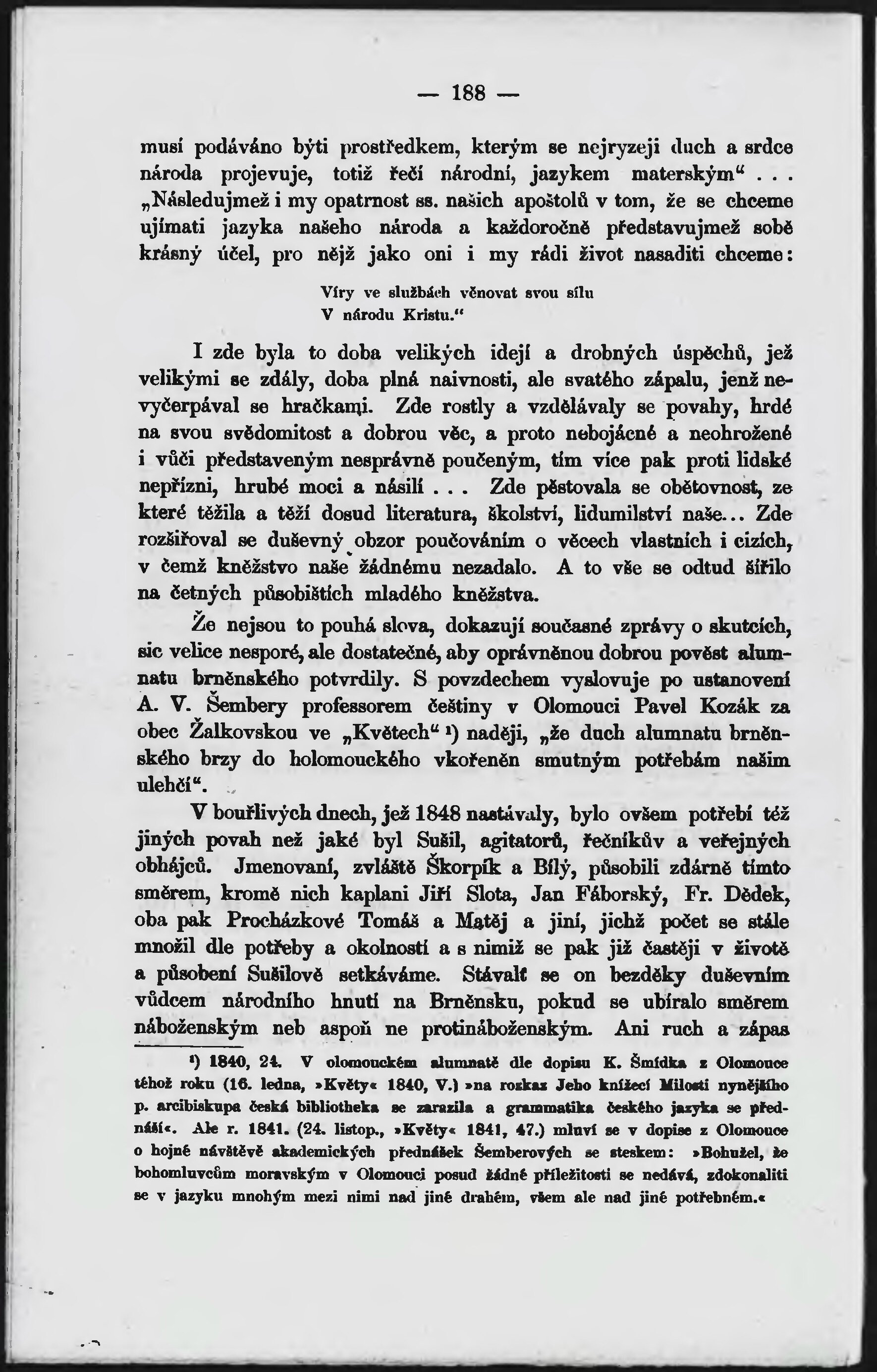 — 188 —

musí podáváno býti prostředkem, kterým se nejryzeji duch a srdce národa projevuje, totiž řečí národní, jazykem materským“ . . . „Následujmež i my opatrnost ss. našich apoštolů v tom, že se chceme ujímati jazyka našeho národa a každoročně představujmež sobě krásný účel, pro nějž jako oni i my rádi život nasaditi chceme:

Víry ve službách věnovat svou sílu
V národu Kristu.“

I zde byla to doba velikých idejí a drobných úspěchů, jež velikými se zdály, doba plná naivnosti, ale svatého zápalu, jenž nevyčerpával se hračkami. Zde rostly a vzdělávaly se povahy, hrdé na svou svědomitost a dobrou věc, a proto nebojácné a neohrožené i vůči představeným nesprávně poučeným, tím více pak proti lidské nepřízni, hrubé moci a násilí . . . Zde pěstovala se obětovnost, ze které těžila a těží dosud literatura, školství, lidumilství naše... Zde rozšiřoval se duševný obzor poučováním o věcech vlastních i cizích, v čemž kněžstvo naše žádnému nezadalo. A to vše se odtud šířilo na četných působištích mladého kněžstva.

Že nejsou to pouhá slova, dokazují současné zprávy o skutcích, sic velice nesporé, ale dostatečné, aby oprávněnou dobrou pověst alumnatu brněnského potvrdily. S povzdechem vyslovuje po ustanovení A. V. Šembery professorem češtiny v Olomouci Pavel Kozák za obec Žalkovskou ve „Květech“ ¹) naději, „že duch alumnatu brněnského brzy do holomouckého vkořeněn smutným potřebám našim ulehčí“.

V bouřlivých dnech, jež 1848 nastávaly, bylo ovšem potřebí též jiných povah než jaké byl Sušil, agitatorů, řečníkův a veřejných obhájců. Jmenovaní, zvláště Škorpík a Bílý, působili zdárně tímto směrem, kromě nich kaplani Jiří Slota, Jan Fáborský, Fr. Dědek, oba pak Procházkové Tomáš a Matěj a jiní, jichž počet se stále množil dle potřeby a okolností a s nimiž se pak již častěji v životě a působení Sušilově setkáváme. Stávalť se on bezděky duševním vůdcem národního hnutí na Brněnsku, pokud se ubíralo směrem náboženským neb aspoň ne protináboženským. Ani ruch a zápas

¹) 1840, 24. V olomouckém alumnatě dle dopisu K. Šmídka z Olomouce téhož roku (16. ledna, »Květy« 1840, V.) »na rozkaz Jeho knížecí Milosti nynějšího p. arcibiskupa česká bibliotheka se zarazila a grammatika českého jazyka se přednáší«. Ale r. 1841. (24. listop., »Květy« 1841, 47.) mluví se v dopise z Olomouce o hojné návštěvě akademických přednášek Šemberových se steskem: »Bohužel, že bohomluvcům moravským v Olomouci posud žádné příležitosti se nedává, zdokonaliti se v jazyku mnohým mezi nimi nad jiné drahém, všem ale nad jiné potřebném.«